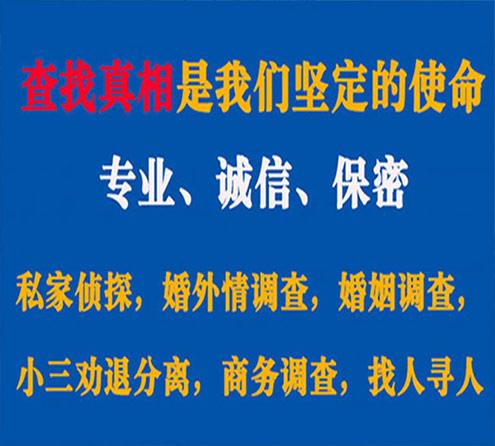 查找真相是我们坚定的使命

专业、诚信、保密

私家侦探，婚外情调查，婚姻调查，

小三劝退分离，商务调查，找人寻人